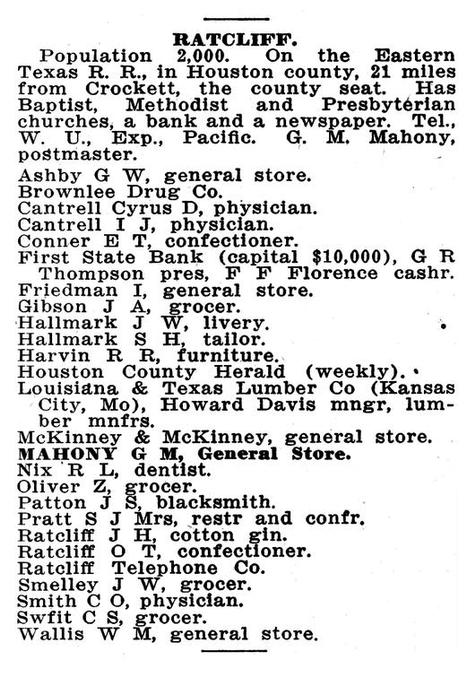 RATCLIFF.

Population 2,000. On the Eastern Texas R. R., in Houston county, 21 miles from Crockett, the county seat. Has Baptist, Methodist and Presbyterian churches, a bank and a newspaper. Tel., W. U., Exp., Pacific. G. M. Mahony, postmaster.

Ashby G W, general store.
Brownlee Drug Co.
Cantrell Cyrus D, physician.
Cantrell I J, physician.
Conner E T, confectioner.
First State Bank (capital $10,000), G R Thompson pres, F F Florence cashr.
Friedman I, general store.
Gibson J A, grocer.
Hallmark J W, livery.
Hallmark S H, tailor.
Harvin R R, furniture.
Houston County Herald (weekly).
Louisiana & Texas Lumber Co (Kansas City, Mo), Howard Davis mngr, lumber mnfrs.
McKinney & McKinney, general store.
MAHONY G M, General Store.
Nix R L, dentist.
Oliver Z, grocer.
Patton J S, blacksmith.
Pratt S J Mrs, restr and confr.
Ratcliff J H, cotton gin.
Ratcliff O T, confectioner.
Ratcliff Telephone Co.
Smelley J W, grocer.
Smith C O, physician.
Swfit C S, grocer.
Wallis W M, general store.